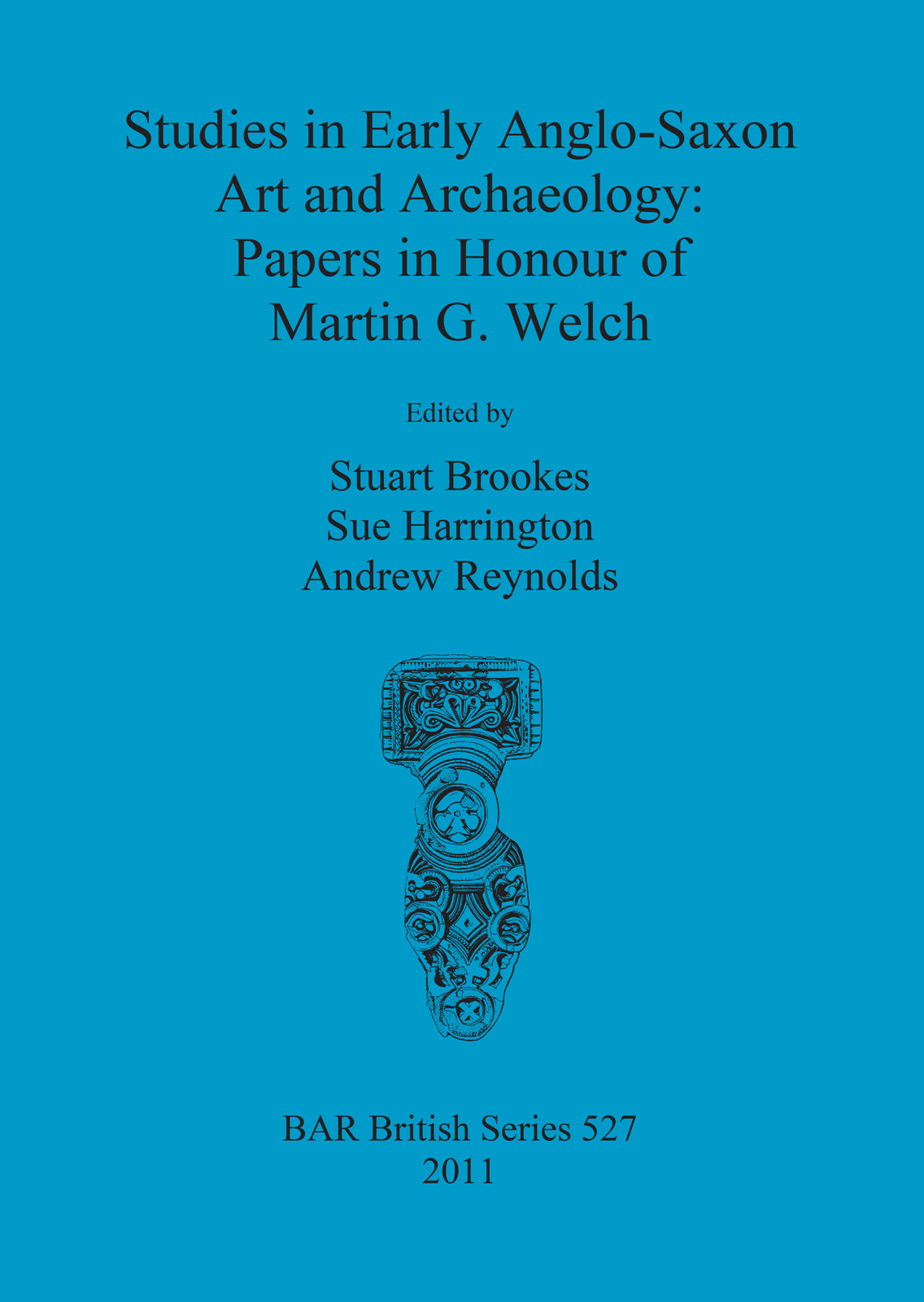 Studies in Early Anglo-Saxon Art and Archaeology: Papers in Honour of Martin G. Welch

Edited by

Stuart Brookes
Sue Harrington
Andrew Reynolds

BAR British Series 527
2011